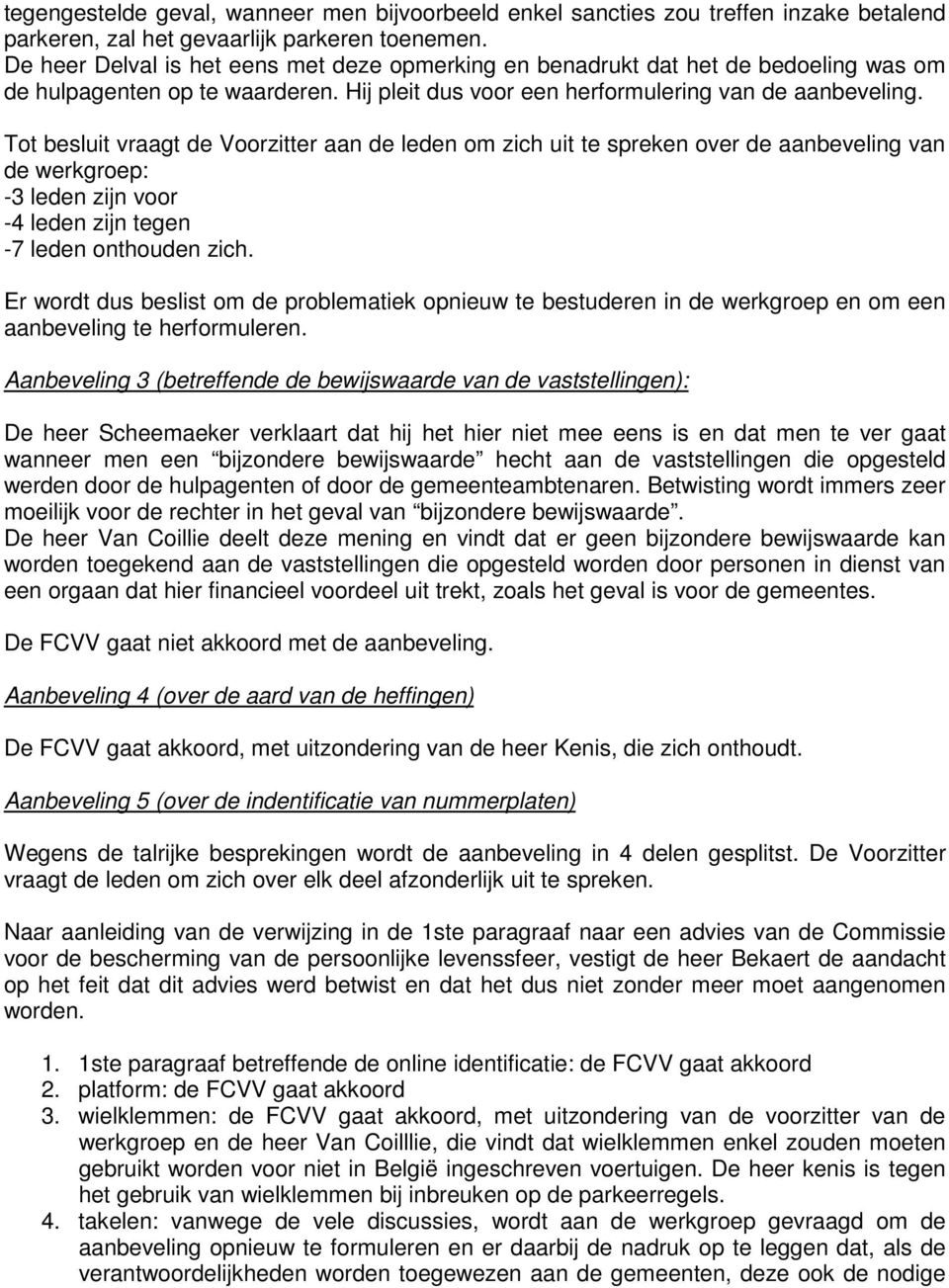 tegengestelde geval, wanneer men bijvoorbeeld enkel sancties zou treffen inzake betalend parkeren, zal het gevaarlijk parkeren toenemen.
De heer Delval is het eens met deze opmerking en benadrukt dat het de bedoeling was om de hulpagenten op te waarderen. Hij pleit dus voor een herformulering van de aanbeveling.

Tot besluit vraagt de Voorzitter aan de leden om zich uit te spreken over de aanbeveling van de werkgroep:
-3 leden zijn voor
-4 leden zijn tegen
-7 leden onthouden zich.

Er wordt dus beslist om de problematiek opnieuw te bestuderen in de werkgroep en om een aanbeveling te herformuleren.

Aanbeveling 3 (betreffende de bewijswaarde van de vaststellingen):

De heer Scheemaeker verklaart dat hij het hier niet mee eens is en dat men te ver gaat wanneer men een “bijzondere bewijswaarde” hecht aan de vaststellingen die opgesteld werden door de hulpagenten of door de gemeenteambtenaren. Betwisting wordt immers zeer moeilijk voor de rechter in het geval van “bijzondere bewijswaarde”.
De heer Van Coillie deelt deze mening en vindt dat er geen bijzondere bewijswaarde kan worden toegekend aan de vaststellingen die opgesteld worden door personen in dienst van een orgaan dat hier financieel voordeel uit trekt, zoals het geval is voor de gemeentes.

De FCVV gaat niet akkoord met de aanbeveling.

Aanbeveling 4 (over de aard van de heffingen)

De FCVV gaat akkoord, met uitzondering van de heer Kenis, die zich onthoudt.

Aanbeveling 5 (over de indentificatie van nummerplaten)

Wegens de talrijke besprekingen wordt de aanbeveling in 4 delen gesplitst. De Voorzitter vraagt de leden om zich over elk deel afzonderlijk uit te spreken.

Naar aanleiding van de verwijzing in de 1ste paragraaf naar een advies van de Commissie voor de bescherming van de persoonlijke levenssfeer, vestigt de heer Bekaert de aandacht op het feit dat dit advies werd betwist en dat het dus niet zonder meer moet aangenomen worden.

1. 1ste paragraaf betreffende de online identificatie: de FCVV gaat akkoord
2. platform: de FCVV gaat akkoord
3. wielklemmen: de FCVV gaat akkoord, met uitzondering van de voorzitter van de werkgroep en de heer Van Coilllie, die vindt dat wielklemmen enkel zouden moeten gebruikt worden voor niet in België ingeschreven voertuigen. De heer kenis is tegen het gebruik van wielklemmen bij inbreuken op de parkeerregels.
4. takelen: vanwege de vele discussies, wordt aan de werkgroep gevraagd om de aanbeveling opnieuw te formuleren en er daarbij de nadruk op te leggen dat, als de verantwoordelijkheden worden toegewezen aan de gemeenten, deze ook de nodige